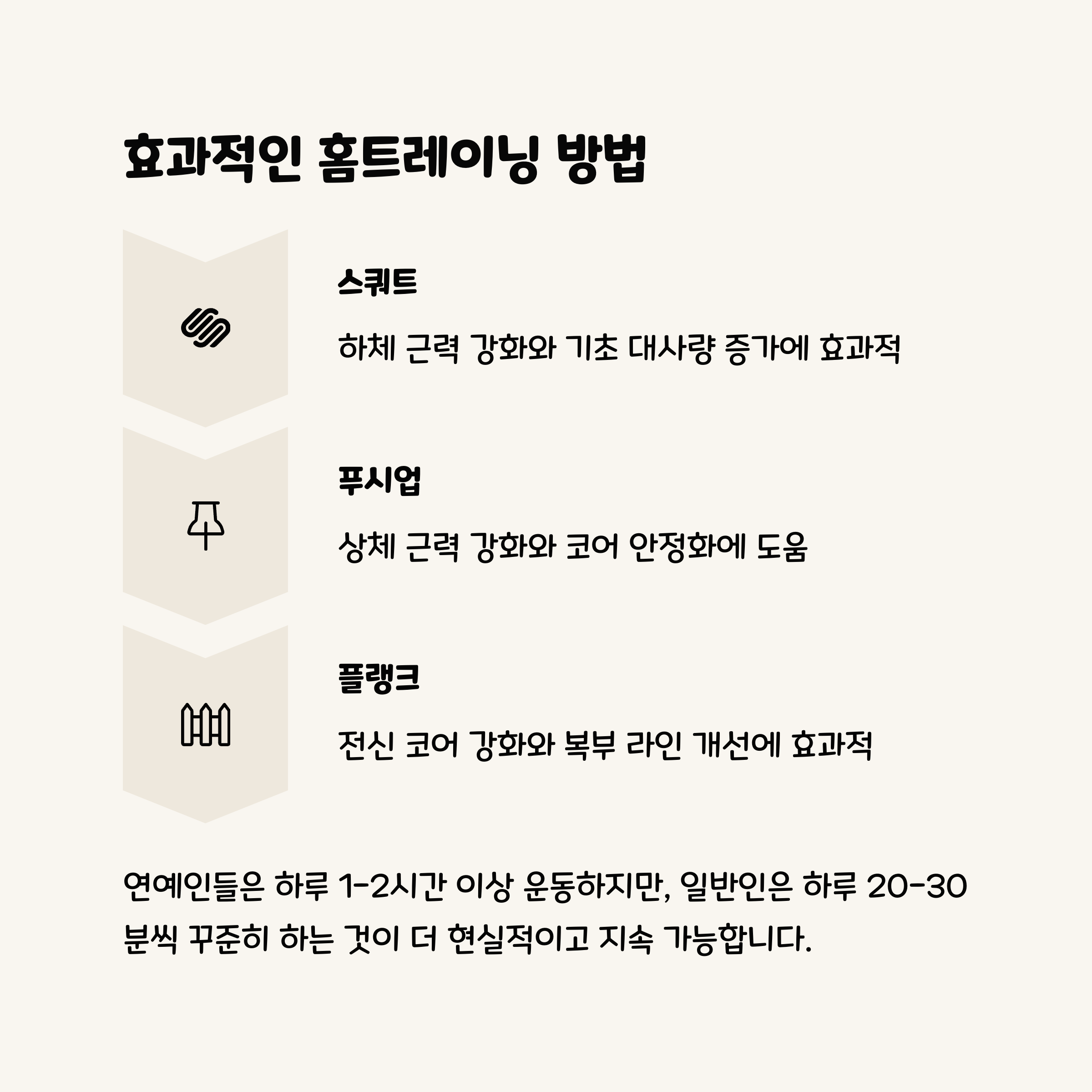 효과적인 홈트레이닝 방법

스쿼트

하체 근력 강화와 기초 대사량 증가에 효과적

푸시업

상체 근력 강화와 코어 안정화에 도움

플랭크

전신 코어 강화와 복부 라인 개선에 효과적

연예인들은 하루 1-2시간 이상 운동하지만, 일반인은 하루 20-30분씩 꾸준히 하는 것이 더 현실적이고 지속 가능합니다.